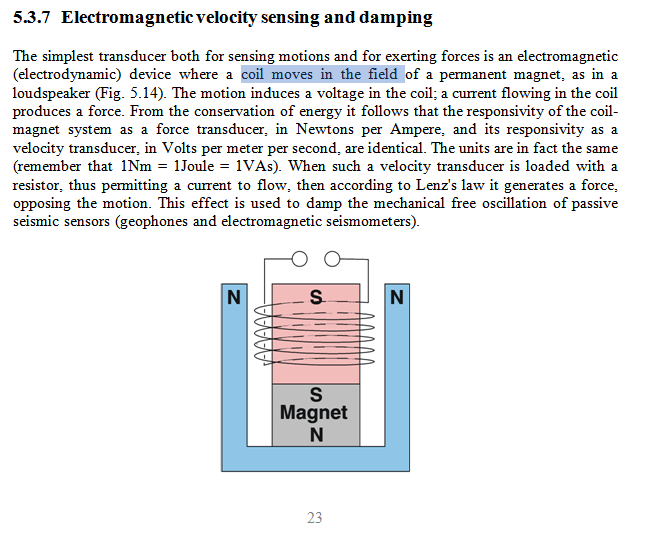 5.3.7 Electromagnetic velocity sensing and damping

The simplest transducer both for sensing motions and for exerting forces is an electromagnetic (electrodynamic) device where a coil moves in the field of a permanent magnet, as in a loudspeaker (Fig. 5.14). The motion induces a voltage in the coil; a current flowing in the coil produces a force. From the conservation of energy it follows that the responsivity of the coil-magnet system as a force transducer, in Newtons per Ampere, and its responsivity as a velocity transducer, in Volts per meter per second, are identical. The units are in fact the same (remember that 1Nm = 1Joule = 1VAs). When such a velocity transducer is loaded with a resistor, thus permitting a current to flow, then according to Lenz's law it generates a force, opposing the motion. This effect is used to damp the mechanical free oscillation of passive seismic sensors (geophones and electromagnetic seismometers).

N
S
N
S
Magnet
N

23